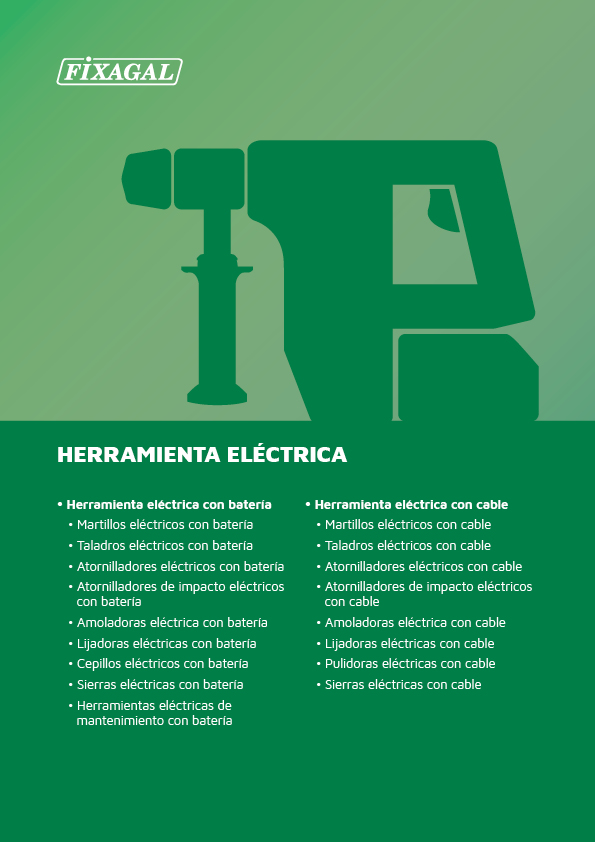 FIXAGAL

HERRAMIENTA ELÉCTRICA

• Herramienta eléctrica con batería
• Martillos eléctricos con batería
• Taladros eléctricos con batería
• Atornilladores eléctricos con batería
• Atornilladores de impacto eléctricos con batería
• Amoladoras eléctrica con batería
• Lijadoras eléctricas con batería
• Cepillos eléctricos con batería
• Sierras eléctricas con batería
• Herramientas eléctricas de mantenimiento con batería

• Herramienta eléctrica con cable
• Martillos eléctricos con cable
• Taladros eléctricos con cable
• Atornilladores eléctricos con cable
• Atornilladores de impacto eléctricos con cable
• Amoladoras eléctrica con cable
• Lijadoras eléctricas con cable
• Pulidoras eléctricas con cable
• Sierras eléctricas con cable